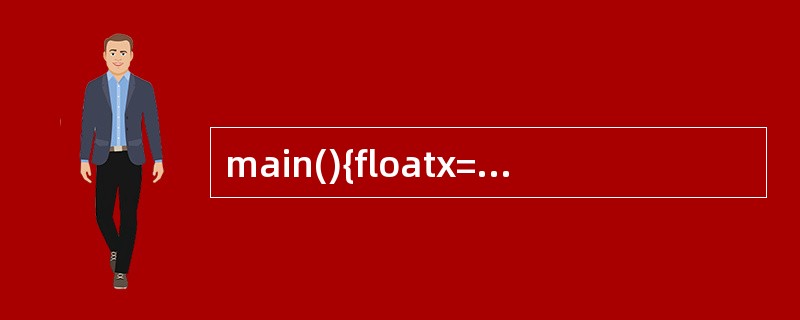 main(){floatx=…